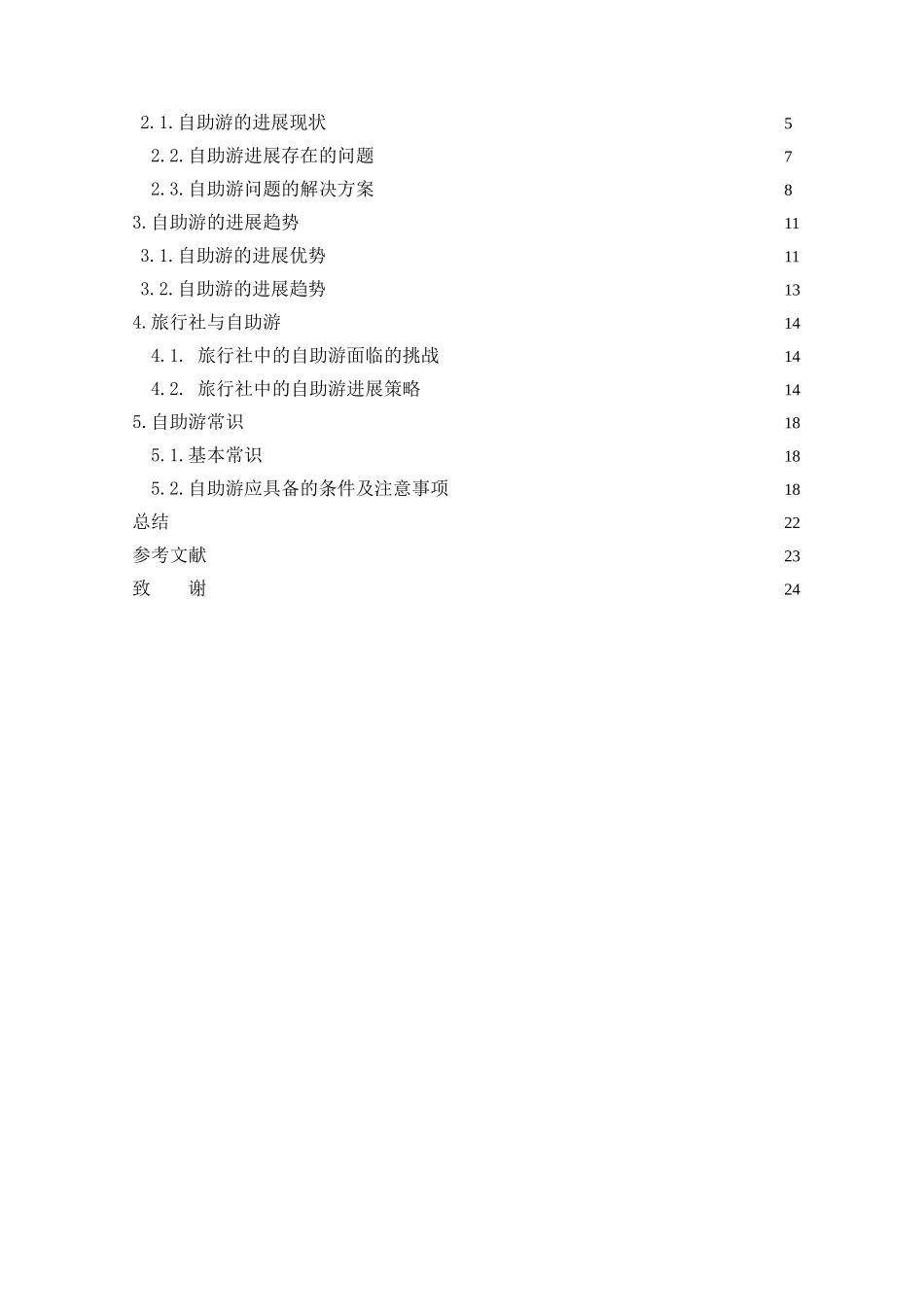 2.1.自助游的进展现状 5

2.2.自助游进展存在的问题 7

2.3.自助游问题的解决方案 8

3.自助游的进展趋势 11

3.1.自助游的进展优势 11

3.2.自助游的进展趋势 13

4.旅行社与自助游 14

4.1. 旅行社中的自助游面临的挑战 14

4.2. 旅行社中的自助游进展策略 14

5.自助游常识 18

5.1.基本常识 18

5.2.自助游应具备的条件及注意事项 18

总结 22

参考文献 23

致 谢 24